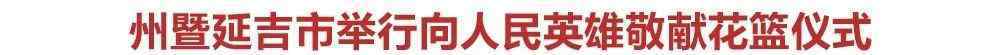 州暨延吉市举行向人民英雄敬献花篮仪式